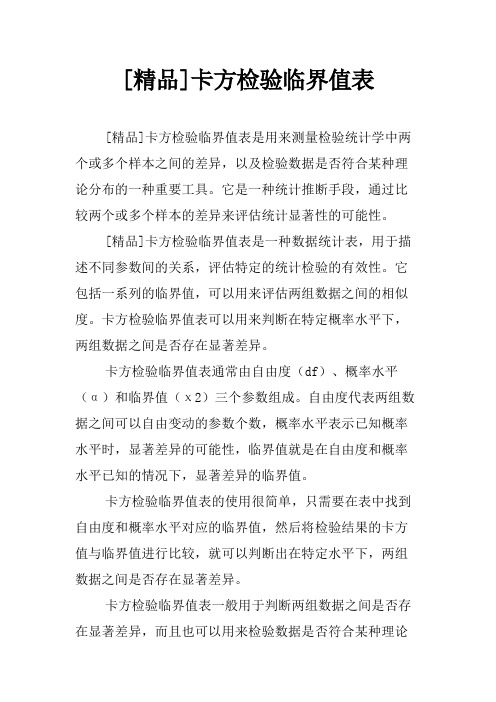 [精品]卡方检验临界值表

[精品]卡方检验临界值表是用来测量检验统计学中两个或多个样本之间的差异，以及检验数据是否符合某种理论分布的一种重要工具。它是一种统计推断手段，通过比较两个或多个样本的差异来评估统计显著性的可能性。

[精品]卡方检验临界值表是一种数据统计表，用于描述不同参数间的关系，评估特定的统计检验的有效性。它包括一系列的临界值，可以用来评估两组数据之间的相似度。卡方检验临界值表可以用来判断在特定概率水平下，两组数据之间是否存在显著差异。

卡方检验临界值表通常由自由度（df）、概率水平（α）和临界值（χ2）三个参数组成。自由度代表两组数据之间可以自由变动的参数个数，概率水平表示已知概率水平时，显著差异的可能性，临界值就是在自由度和概率水平已知的情况下，显著差异的临界值。

卡方检验临界值表的使用很简单，只需要在表中找到自由度和概率水平对应的临界值，然后将检验结果的卡方值与临界值进行比较，就可以判断出在特定水平下，两组数据之间是否存在显著差异。

卡方检验临界值表一般用于判断两组数据之间是否存在显著差异，而且也可以用来检验数据是否符合某种理论